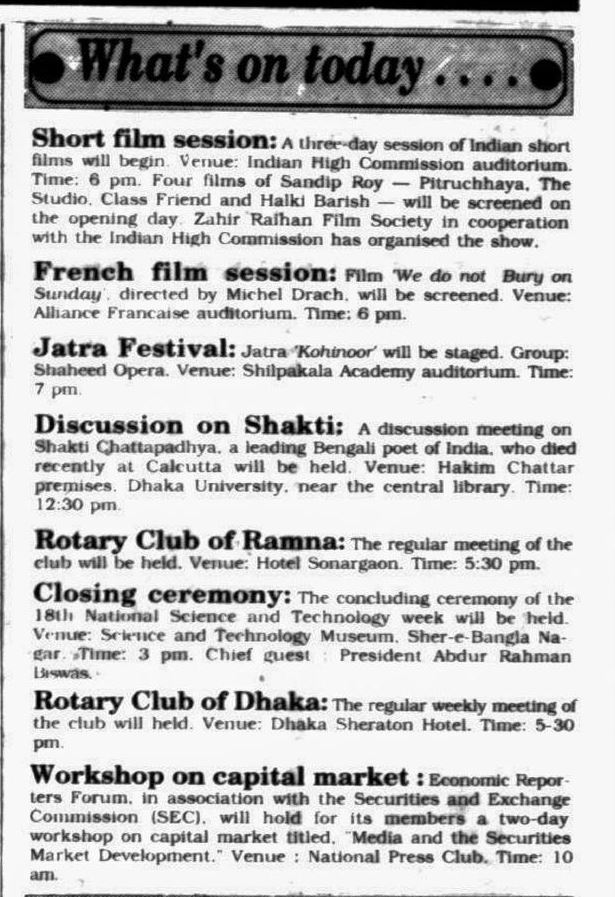 What's on today....

Short film session: A three-day session of Indian short films will begin. Venue: Indian High Commission auditorium. Time: 6 pm. Four films of Sandip Roy — Pitruchhaya, The Studio, Class Friend and Halki Barish — will be screened on the opening day. Zahir Raihan Film Society in cooperation with the Indian High Commission has organised the show.

French film session: Film 'We do not Bury on Sunday', directed by Michel Drach, will be screened. Venue: Alliance Francaise auditorium. Time: 6 pm.

Jatra Festival: Jatra 'Kohinoor' will be staged. Group: Shaheed Opera. Venue: Shilpakala Academy auditorium. Time: 7 pm.

Discussion on Shakti: A discussion meeting on Shakti Chattapadhya, a leading Bengali poet of India, who died recently at Calcutta will be held. Venue: Hakim Chattar premises, Dhaka University, near the central library. Time: 12:30 pm.

Rotary Club of Ramna: The regular meeting of the club will be held. Venue: Hotel Sonargaon. Time: 5:30 pm.

Closing ceremony: The concluding ceremony of the 18th National Science and Technology week will be held. Venue: Science and Technology Museum, Sher-e-Bangla Nagar. Time: 3 pm. Chief guest : President Abdur Rahman Biswas.

Rotary Club of Dhaka: The regular weekly meeting of the club will held. Venue: Dhaka Sheraton Hotel. Time: 5-30 pm.

Workshop on capital market : Economic Reporters Forum, in association with the Securities and Exchange Commission (SEC), will hold for its members a two-day workshop on capital market titled, "Media and the Securities Market Development." Venue : National Press Club. Time: 10 am.